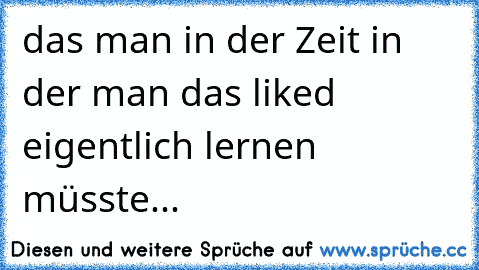 das man in der Zeit in der man das liked eigentlich lernen müsste...

Diesen und weitere Sprüche auf www.sprüche.cc